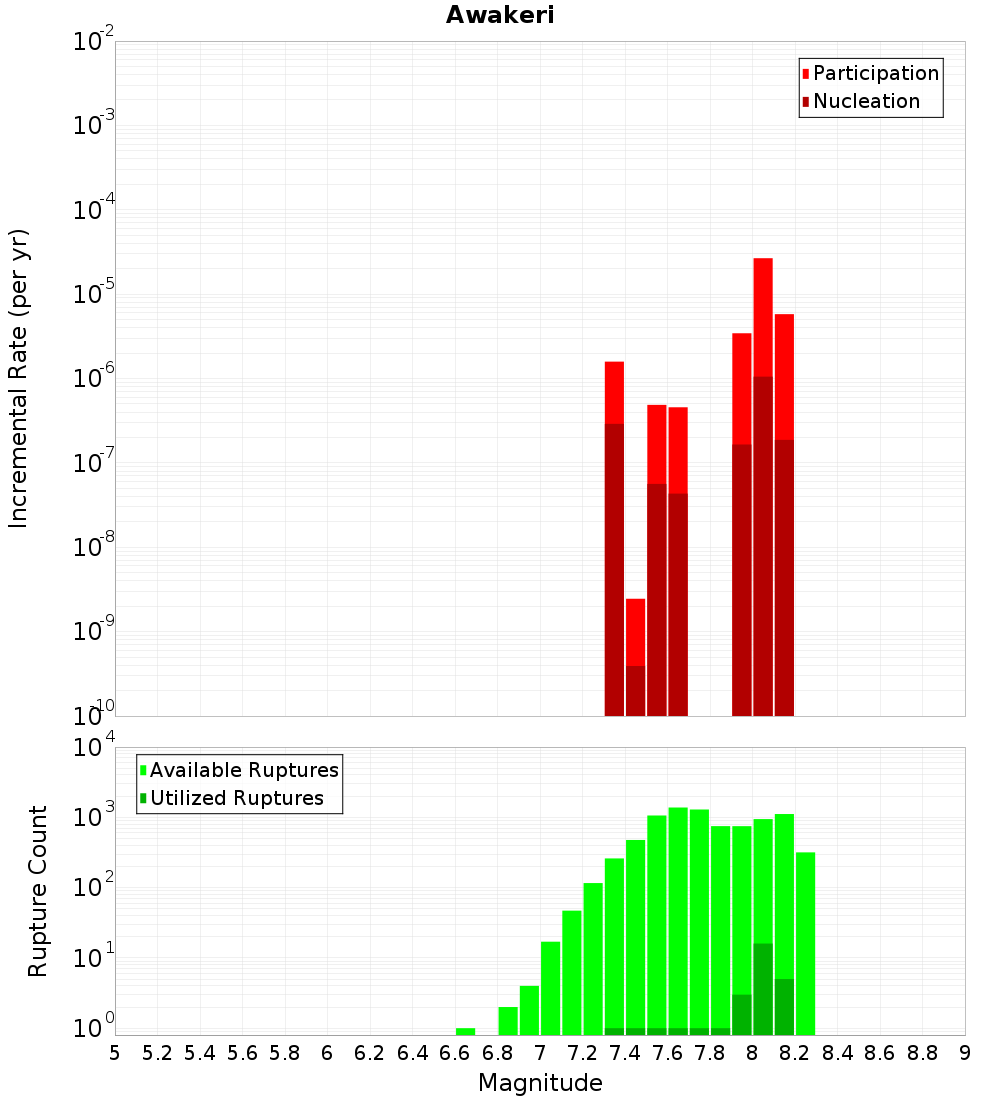 Awakeri

Participation
Nucleation

Incremental Rate (per yr)

$10^{-2}$
$10^{-3}$
$10^{-4}$
$10^{-5}$
$10^{-6}$
$10^{-7}$
$10^{-8}$
$10^{-9}$
$10^{-10}$

Available Ruptures
Utilized Ruptures

Rupture Count

$10^{4}$
$10^{3}$
$10^{2}$
$10^{1}$
$10^{0}$

5 5.2 5.4 5.6 5.8 6 6.2 6.4 6.6 6.8 7 7.2 7.4 7.6 7.8 8 8.2 8.4 8.6 8.8 9

Magnitude